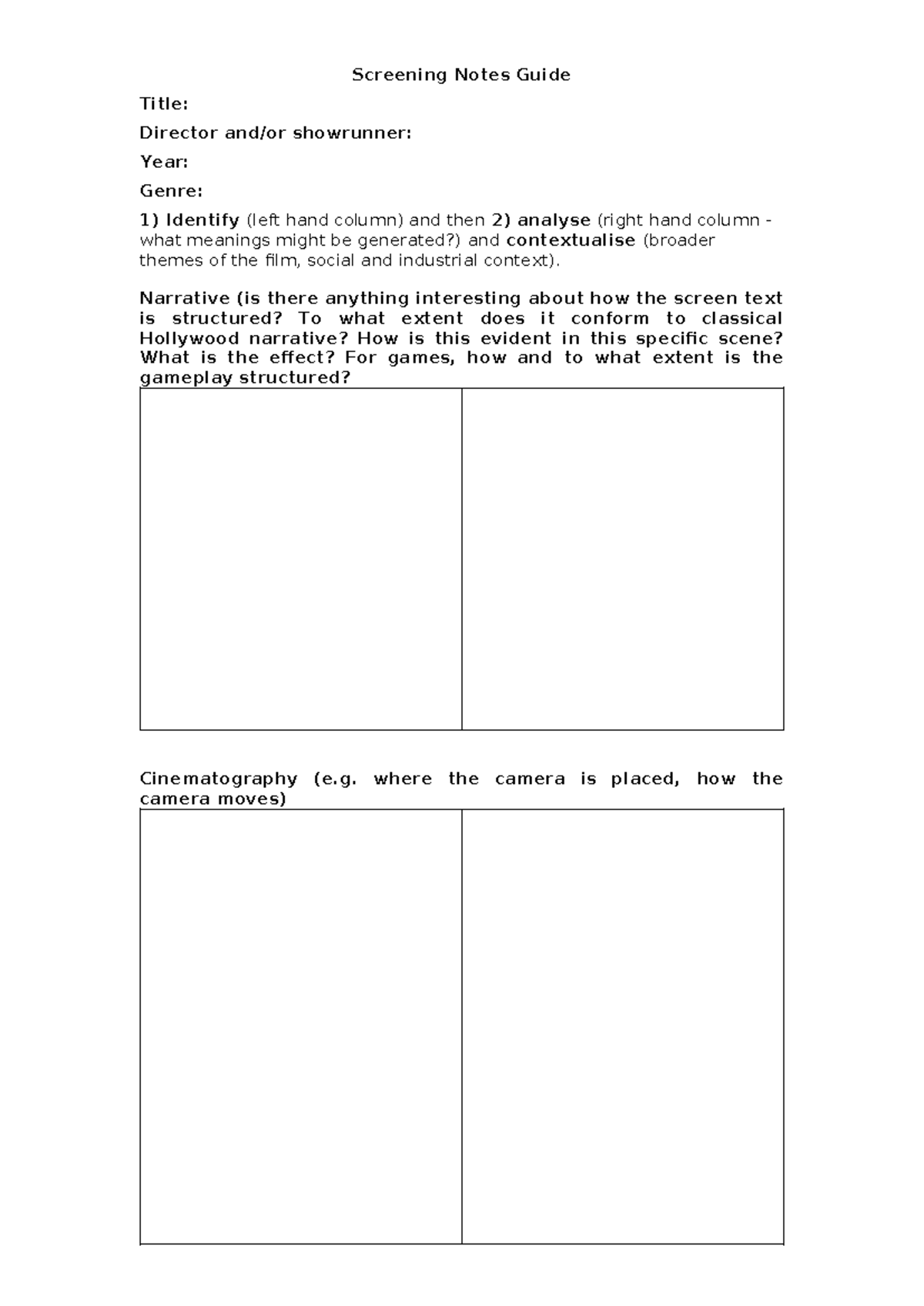 Screening Notes Guide

Title:

Director and/or showrunner:

Year:

Genre:

1) Identify (left hand column) and then 2) analyse (right hand column - what meanings might be generated?) and contextualise (broader themes of the film, social and industrial context).

Narrative (is there anything interesting about how the screen text is structured? To what extent does it conform to classical Hollywood narrative? How is this evident in this specific scene? What is the effect? For games, how and to what extent is the gameplay structured?

Cinematography (e.g. where the camera is placed, how the camera moves)